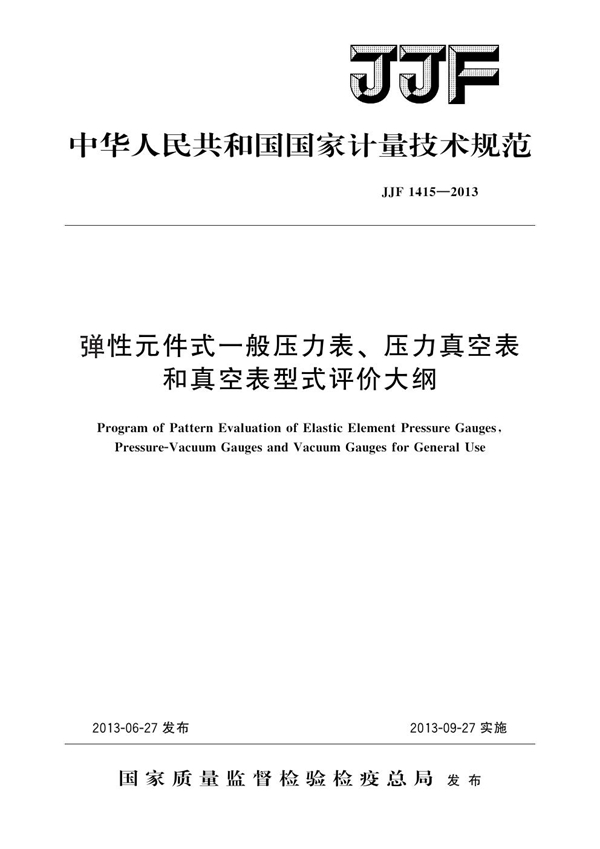 JJF

中华人民共和国国家计量技术规范

JJF 1415—2013

弹性元件式一般压力表、压力真空表和真空表型式评价大纲

Program of Pattern Evaluation of Elastic Element Pressure Gauges, Pressure-Vacuum Gauges and Vacuum Gauges for General Use

2013-06-27 发布

2013-09-27 实施

国家质量监督检验检疫总局 发布